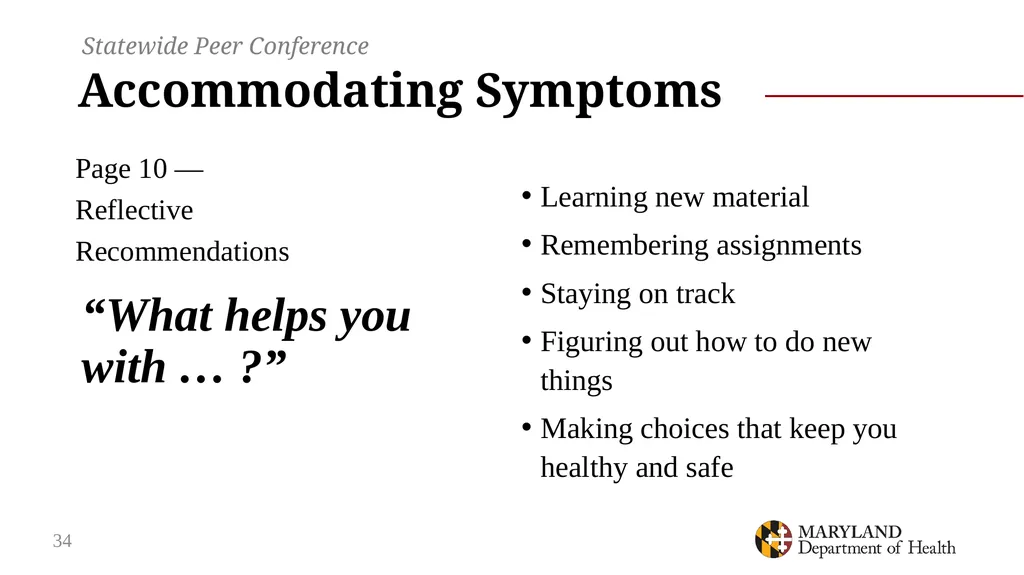 Statewide Peer Conference

Accommodating Symptoms

Page 10 —
Reflective
Recommendations

“What helps you with … ?”

• Learning new material
• Remembering assignments
• Staying on track
• Figuring out how to do new things
• Making choices that keep you healthy and safe

34

MARYLAND
Department of Health